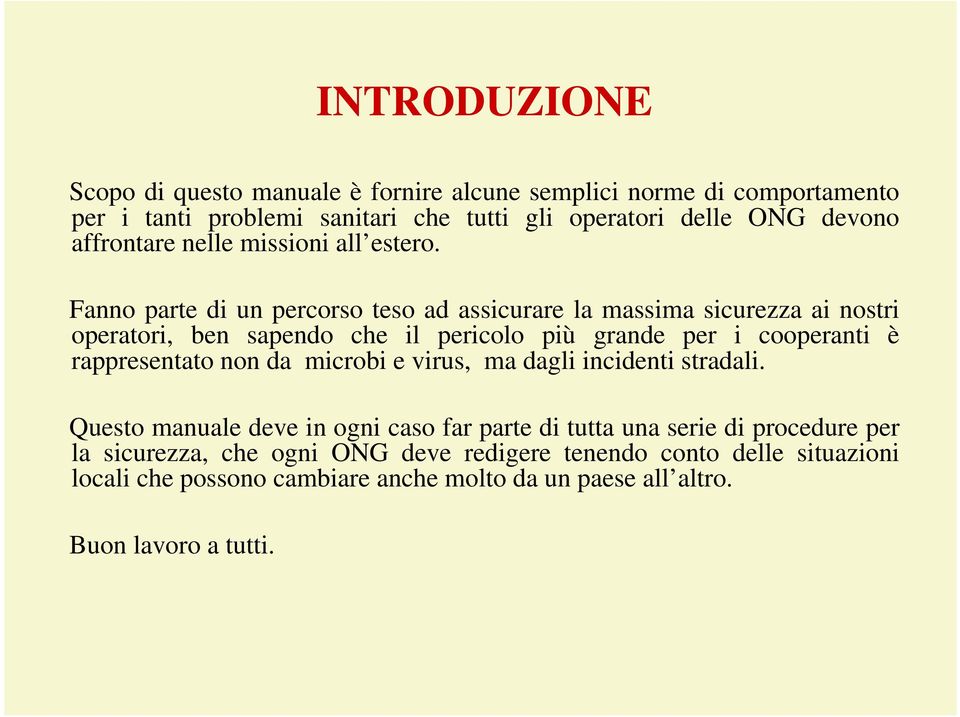 INTRODUZIONE

Scopo di questo manuale è fornire alcune semplici norme di comportamento per i tanti problemi sanitari che tutti gli operatori delle ONG devono affrontare nelle missioni all’estero.

Fanno parte di un percorso teso ad assicurare la massima sicurezza ai nostri operatori, ben sapendo che il pericolo più grande per i cooperanti è rappresentato non da microbi e virus, ma dagli incidenti stradali.

Questo manuale deve in ogni caso far parte di tutta una serie di procedure per la sicurezza, che ogni ONG deve redigere tenendo conto delle situazioni locali che possono cambiare anche molto da un paese all’altro.

Buon lavoro a tutti.